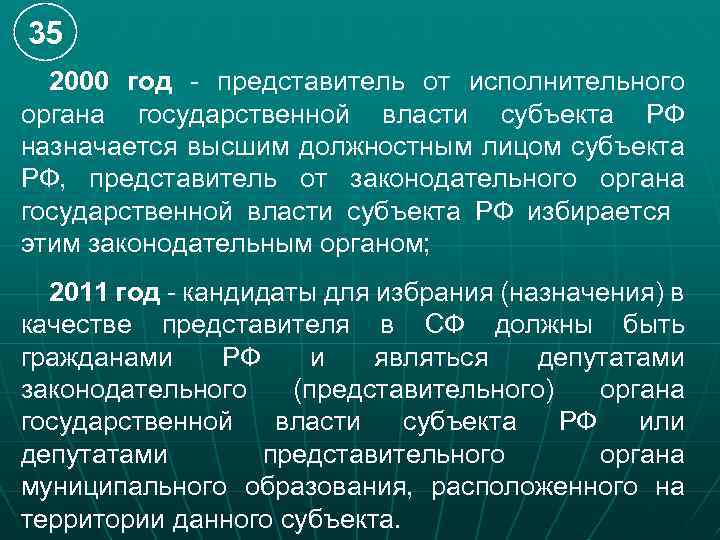 35

2000 год - представитель от исполнительного органа государственной власти субъекта РФ назначается высшим должностным лицом субъекта РФ, представитель от законодательного органа государственной власти субъекта РФ избирается этим законодательным органом;

2011 год - кандидаты для избрания (назначения) в качестве представителя в СФ должны быть гражданами РФ и являться депутатами законодательного (представительного) органа государственной власти субъекта РФ или депутатами представительного органа муниципального образования, расположенного на территории данного субъекта.